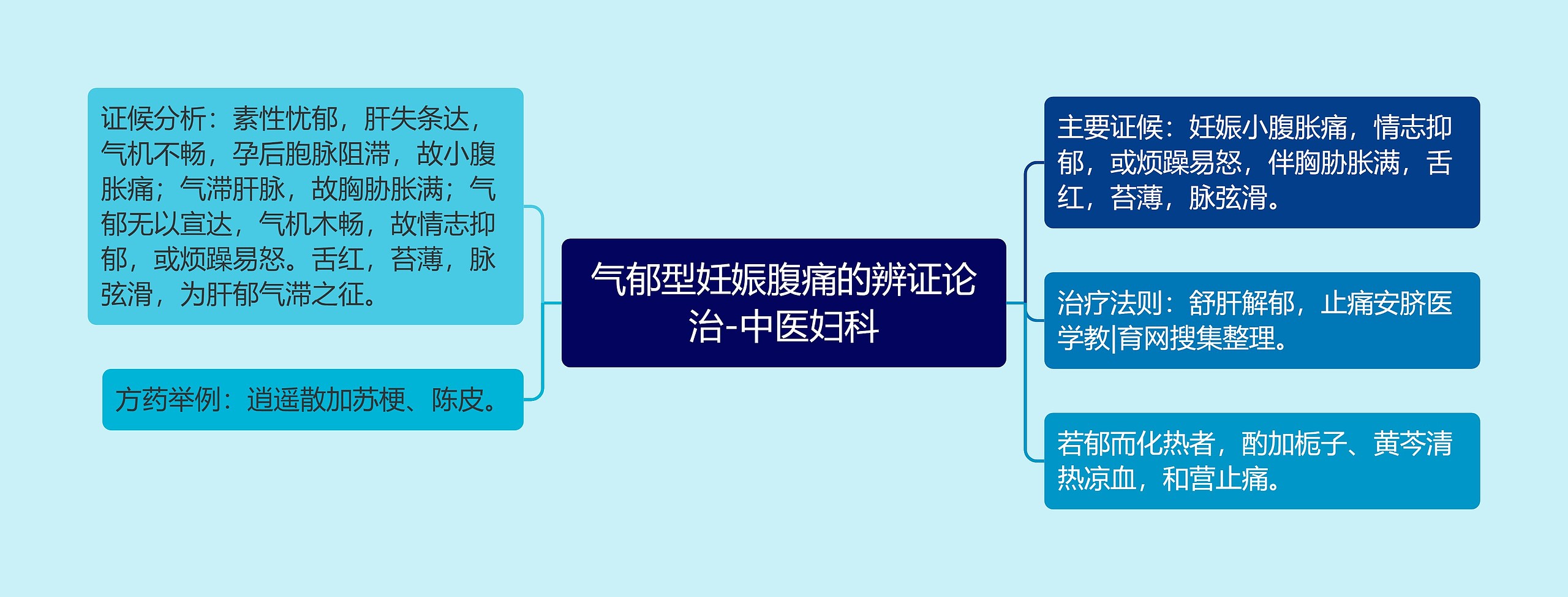 气郁型妊娠腹痛的辨证论治-中医妇科

证候分析：素性忧郁，肝失条达，气机不畅，孕后胞脉阻滞，故小腹胀痛；气滞肝脉，故胸胁胀满；气郁无以宣达，气机木畅，故情志抑郁，或烦躁易怒。舌红，苔薄，脉弦滑，为肝郁气滞之征。

方药举例：逍遥散加苏梗、陈皮。

主要证候：妊娠小腹胀痛，情志抑郁，或烦躁易怒，伴胸胁胀满，舌红，苔薄，脉弦滑。

治疗法则：舒肝解郁，止痛安脐医学教|育网搜集整理。

若郁而化热者，酌加栀子、黄芩清热凉血，和营止痛。